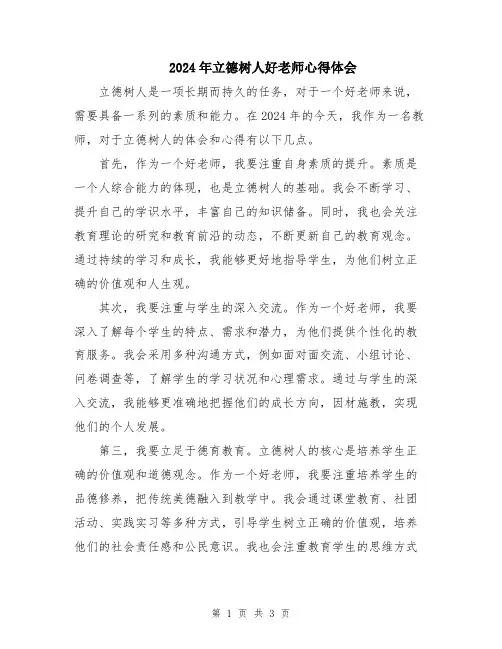 2024年立德树人好老师心得体会

立德树人是一项长期而持久的任务，对于一个好老师来说，需要具备一系列的素质和能力。在2024年的今天，我作为一名教师，对于立德树人的体会和心得有以下几点。

首先，作为一个好老师，我要注重自身素质的提升。素质是一个人综合能力的体现，也是立德树人的基础。我会不断学习、提升自己的学识水平，丰富自己的知识储备。同时，我也会关注教育理论的研究和教育前沿的动态，不断更新自己的教育观念。通过持续的学习和成长，我能够更好地指导学生，为他们树立正确的价值观和人生观。

其次，我要注重与学生的深入交流。作为一个好老师，我要深入了解每个学生的特点、需求和潜力，为他们提供个性化的教育服务。我会采用多种沟通方式，例如面对面交流、小组讨论、问卷调查等，了解学生的学习状况和心理需求。通过与学生的深入交流，我能够更准确地把握他们的成长方向，因材施教，实现他们的个人发展。

第三，我要立足于德育教育。立德树人的核心是培养学生正确的价值观和道德观念。作为一个好老师，我要注重培养学生的品德修养，把传统美德融入到教学中。我会通过课堂教育、社团活动、实践实习等多种方式，引导学生树立正确的价值观，培养他们的社会责任感和公民意识。我也会注重教育学生的思维方式

第 1 页 共 3 页